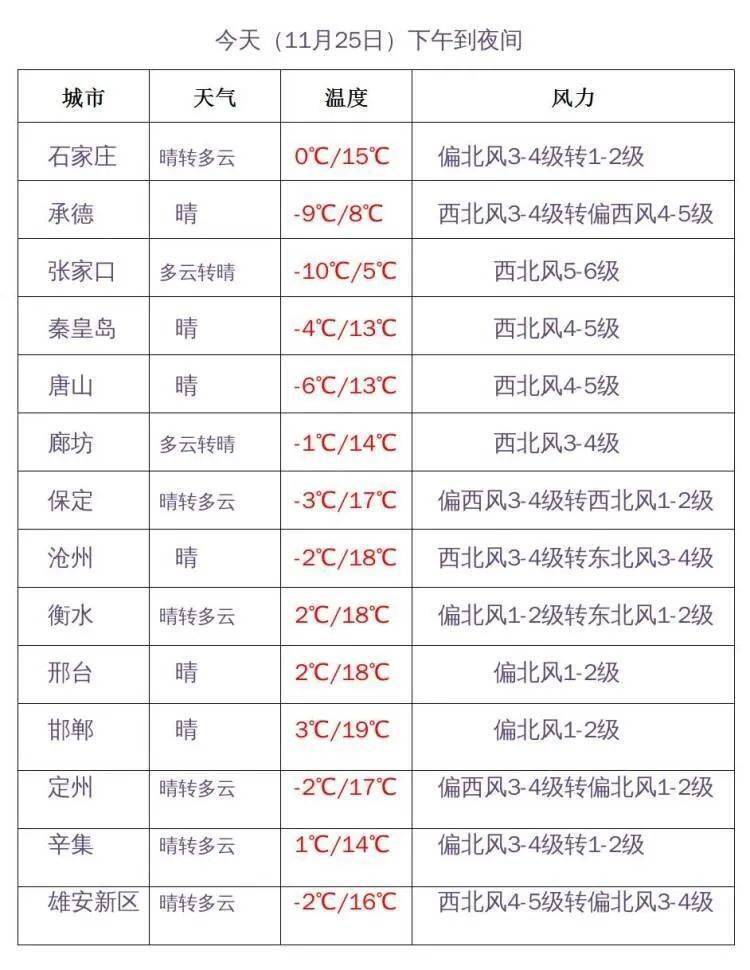 今天（11月25日）下午到夜间

| 城市 | 天气 | 温度 | 风力 |
|---|---|---|---|
| 石家庄 | 晴转多云 | 0℃/15℃ | 偏北风3-4级转1-2级 |
| 承德 | 晴 | -9℃/8℃ | 西北风3-4级转偏西风4-5级 |
| 张家口 | 多云转晴 | -10℃/5℃ | 西北风5-6级 |
| 秦皇岛 | 晴 | -4℃/13℃ | 西北风4-5级 |
| 唐山 | 晴 | -6℃/13℃ | 西北风4-5级 |
| 廊坊 | 多云转晴 | -1℃/14℃ | 西北风3-4级 |
| 保定 | 晴转多云 | -3℃/17℃ | 偏西风3-4级转西北风1-2级 |
| 沧州 | 晴 | -2℃/18℃ | 西北风3-4级转东北风3-4级 |
| 衡水 | 晴转多云 | 2℃/18℃ | 偏北风1-2级转东北风1-2级 |
| 邢台 | 晴 | 2℃/18℃ | 偏北风1-2级 |
| 邯郸 | 晴 | 3℃/19℃ | 偏北风1-2级 |
| 定州 | 晴转多云 | -2℃/17℃ | 偏西风3-4级转偏北风1-2级 |
| 辛集 | 晴转多云 | 1℃/14℃ | 偏北风3-4级转1-2级 |
| 雄安新区 | 晴转多云 | -2℃/16℃ | 西北风4-5级转偏北风3-4级 |